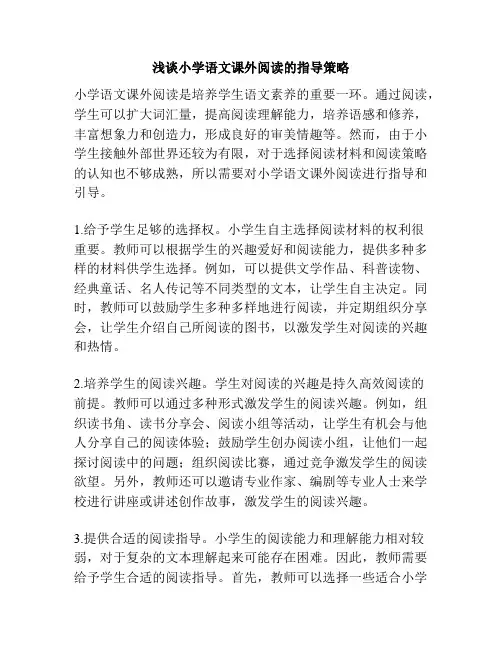 浅谈小学语文课外阅读的指导策略

小学语文课外阅读是培养学生语文素养的重要一环。通过阅读，学生可以扩大词汇量，提高阅读理解能力，培养语感和修养，丰富想象力和创造力，形成良好的审美情趣等。然而，由于小学生接触外部世界还较为有限，对于选择阅读材料和阅读策略的认知也不够成熟，所以需要对小学语文课外阅读进行指导和引导。

1.给予学生足够的选择权。小学生自主选择阅读材料的权利很重要。教师可以根据学生的兴趣爱好和阅读能力，提供多种多样的材料供学生选择。例如，可以提供文学作品、科普读物、经典童话、名人传记等不同类型的文本，让学生自主决定。同时，教师可以鼓励学生多种多样地进行阅读，并定期组织分享会，让学生介绍自己所阅读的图书，以激发学生对阅读的兴趣和热情。

2.培养学生的阅读兴趣。学生对阅读的兴趣是持久高效阅读的前提。教师可以通过多种形式激发学生的阅读兴趣。例如，组织读书角、读书分享会、阅读小组等活动，让学生有机会与他人分享自己的阅读体验；鼓励学生创办阅读小组，让他们一起探讨阅读中的问题；组织阅读比赛，通过竞争激发学生的阅读欲望。另外，教师还可以邀请专业作家、编剧等专业人士来学校进行讲座或讲述创作故事，激发学生的阅读兴趣。

3.提供合适的阅读指导。小学生的阅读能力和理解能力相对较弱，对于复杂的文本理解起来可能存在困难。因此，教师需要给予学生合适的阅读指导。首先，教师可以选择一些适合小学